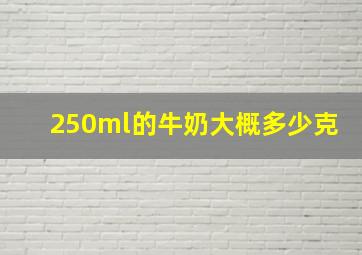 250ml的牛奶大概多少克